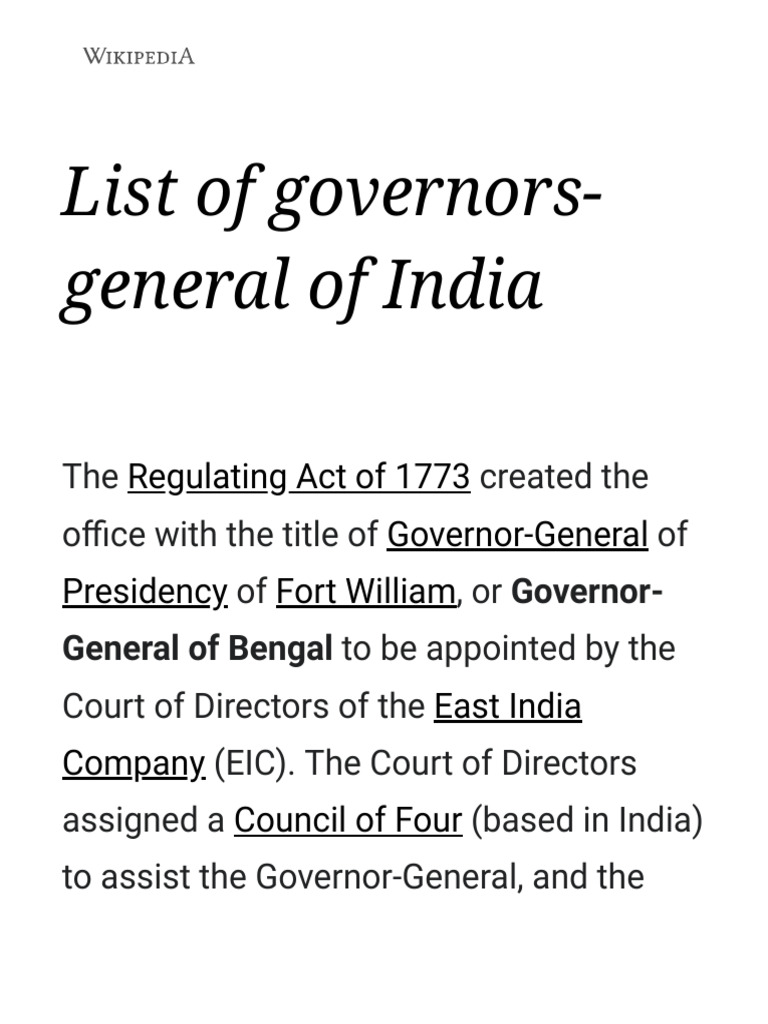 WIKIPEDIA

List of governors-general of India

The Regulating Act of 1773 created the office with the title of Governor-General of Presidency of Fort William, or Governor-General of Bengal to be appointed by the Court of Directors of the East India Company (EIC). The Court of Directors assigned a Council of Four (based in India) to assist the Governor-General, and the